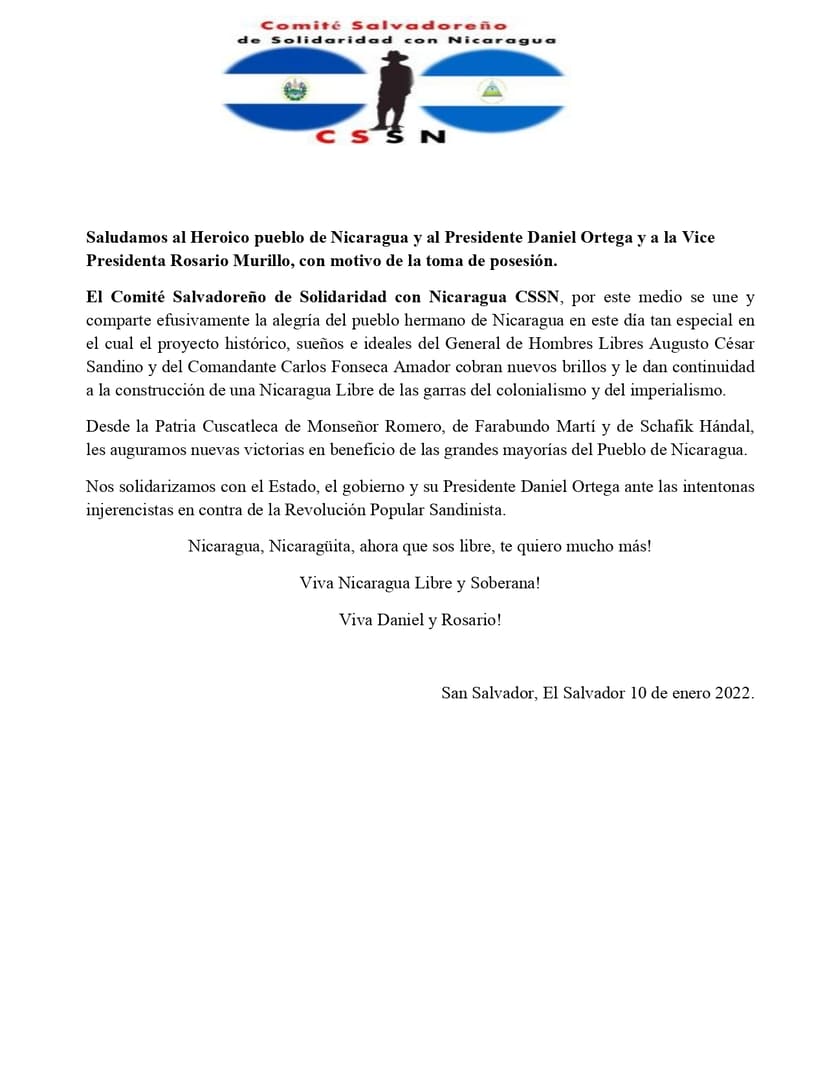 Comité Salvadoreño
de Solidaridad con Nicaragua

CSSN

Saludamos al Heroico pueblo de Nicaragua y al Presidente Daniel Ortega y a la Vice Presidenta Rosario Murillo, con motivo de la toma de posesión.

El Comité Salvadoreño de Solidaridad con Nicaragua CSSN, por este medio se une y comparte efusivamente la alegría del pueblo hermano de Nicaragua en este día tan especial en el cual el proyecto histórico, sueños e ideales del General de Hombres Libres Augusto César Sandino y del Comandante Carlos Fonseca Amador cobran nuevos brillos y le dan continuidad a la construcción de una Nicaragua Libre de las garras del colonialismo y del imperialismo.

Desde la Patria Cuscatleca de Monseñor Romero, de Farabundo Martí y de Schafik Hándal, les auguramos nuevas victorias en beneficio de las grandes mayorías del Pueblo de Nicaragua.

Nos solidarizamos con el Estado, el gobierno y su Presidente Daniel Ortega ante las intentonas injerencistas en contra de la Revolución Popular Sandinista.

Nicaragua, Nicaragüita, ahora que sos libre, te quiero mucho más!

Viva Nicaragua Libre y Soberana!

Viva Daniel y Rosario!

San Salvador, El Salvador 10 de enero 2022.